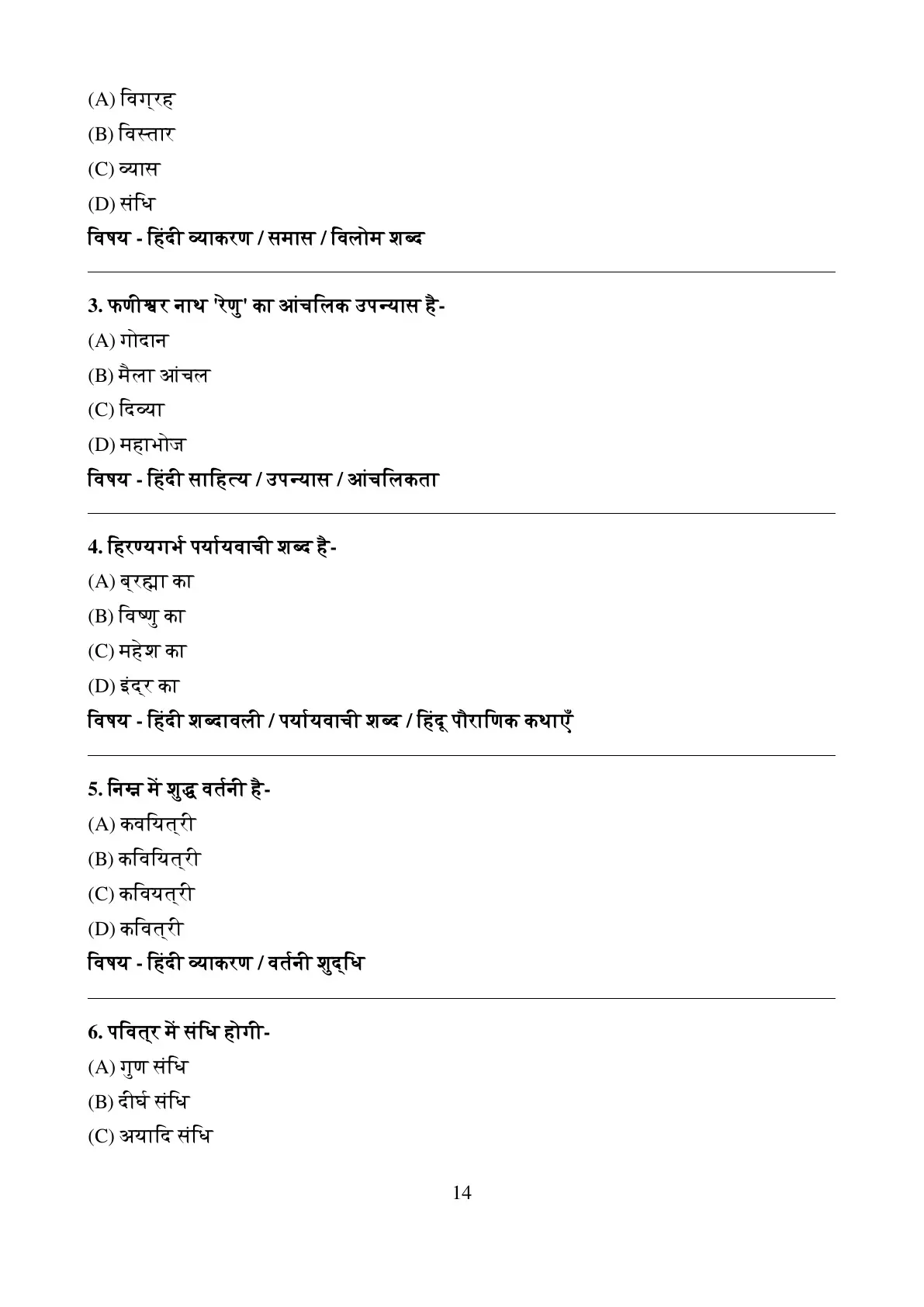 (A) विग्रह

(B) विस्तार

(C) व्यास

(D) संधि

विषय - हिंदी व्याकरण / समास / विलोम शब्द

3. फणीश्वर नाथ 'रेणु' का आंचलिक उपन्यास है-

(A) गोदान

(B) मैला आंचल

(C) दिव्या

(D) महाभोज

विषय - हिंदी साहित्य / उपन्यास / आंचलिकता

4. हिरण्यगर्भ पर्यायवाची शब्द है-

(A) ब्रह्मा का

(B) विष्णु का

(C) महेश का

(D) इंद्र का

विषय - हिंदी शब्दावली / पर्यायवाची शब्द / हिंदू पौराणिक कथाएँ

5. निम्न में शुद्ध वर्तनी है-

(A) कवयित्री

(B) कवियित्री

(C) कवियत्री

(D) कवित्री

विषय - हिंदी व्याकरण / वर्तनी शुद्धि

6. पवित्र में संधि होगी-

(A) गुण संधि

(B) दीर्घ संधि

(C) अयादि संधि

14